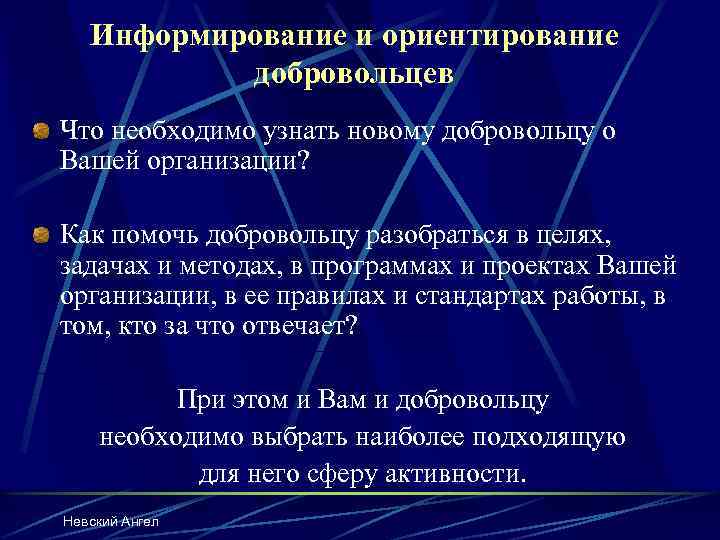 Информирование и ориентирование добровольцев

Что необходимо узнать новому добровольцу о Вашей организации?

Как помочь добровольцу разобраться в целях, задачах и методах, в программах и проектах Вашей организации, в ее правилах и стандартах работы, в том, кто за что отвечает?

При этом и Вам и добровольцу необходимо выбрать наиболее подходящую для него сферу активности.

Невский Ангел